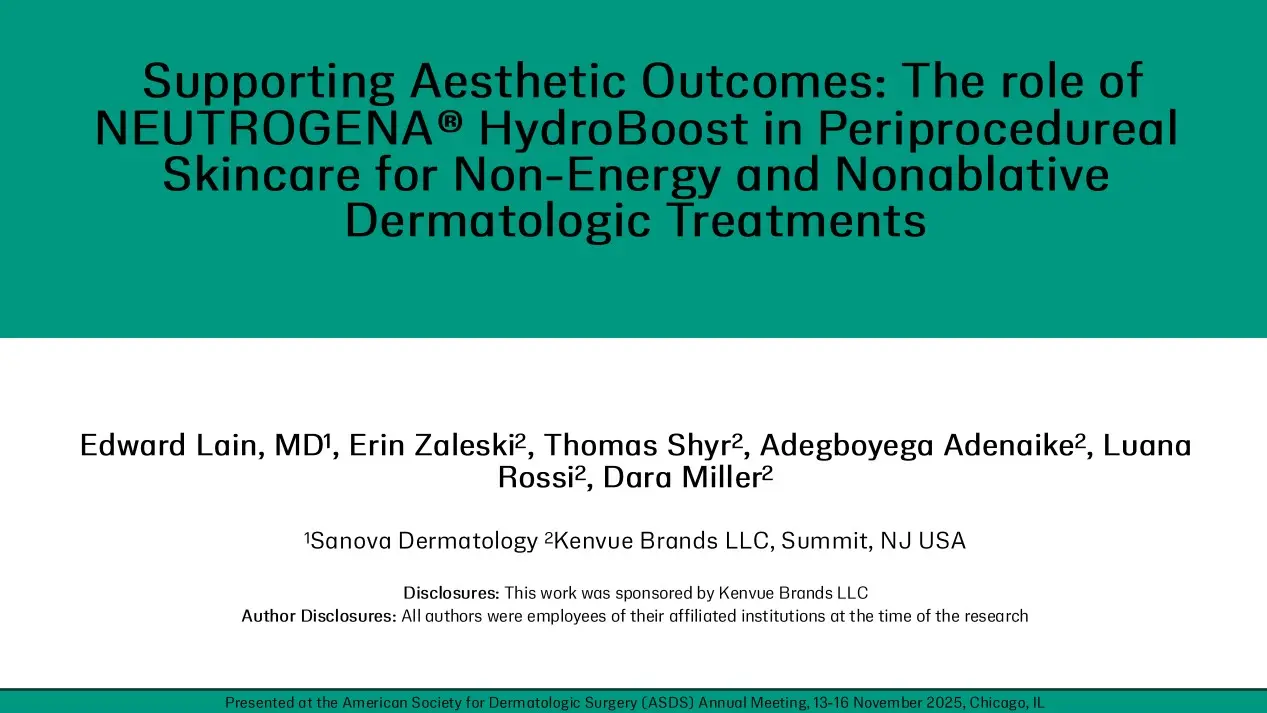 Supporting Aesthetic Outcomes: The role of NEUTROGENA® HydroBoost in Periprocedureal Skincare for Non-Energy and Nonablative Dermatologic Treatments

Edward Lain, MD$^{1}$, Erin Zaleski$^{2}$, Thomas Shyr$^{2}$, Adegboyega Adenaike$^{2}$, Luana Rossi$^{2}$, Dara Miller$^{2}$

$^{1}$Sanova Dermatology $^{2}$Kenvue Brands LLC, Summit, NJ USA

Disclosures: This work was sponsored by Kenvue Brands LLC
Author Disclosures: All authors were employees of their affiliated institutions at the time of the research

Presented at the American Society for Dermatologic Surgery (ASDS) Annual Meeting, 13-16 November 2025, Chicago, IL